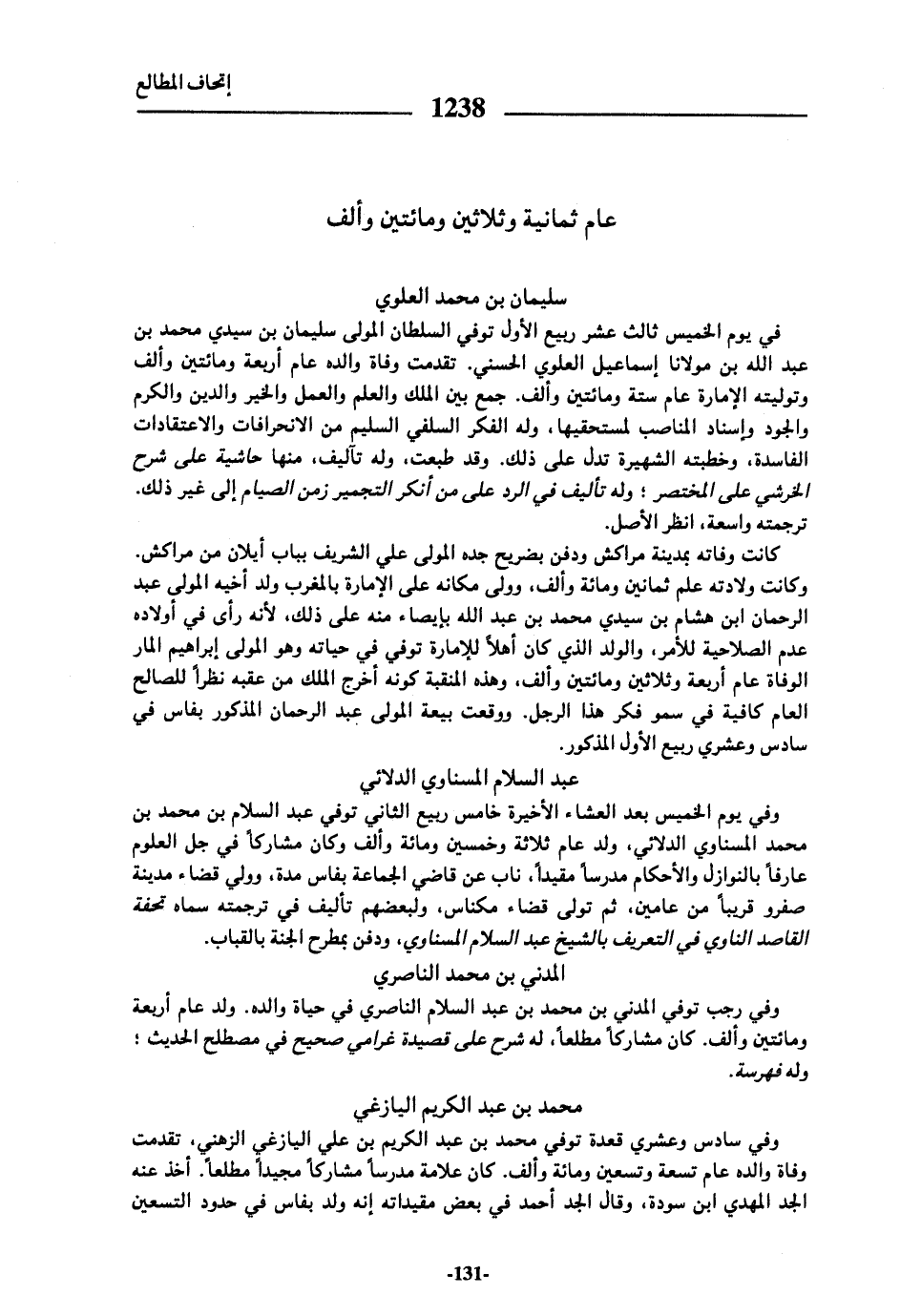 إتحاف المطالع

1238

عام ثمانية وثلاثين ومائتين وألف

سليمان بن محمد العلوي

في يوم الخميس ثالث عشر ربيع الأول توفي السلطان المولى سليمان بن سيدي محمد بن عبد الله بن مولانا إسماعيل العلوي الحسني. تقدمت وفاة والده عام أربعة ومائتين وألف وتوليته الإمارة عام ستة ومائتين وألف. جمع بين الملك والعلم والعمل والخير والدين والكرم والجود وإسناد المناصب لمستحقيها، وله الفكر السلفي السليم من الانحرافات والاعتقادات الفاسدة، وخطبته الشهيرة تدل على ذلك. وقد طبعت، وله تآليف، منها حاشية على شرح الخرشي على المختصر ؛ وله تأليف في الرد على من أنكر التجمير زمن الصيام إلى غير ذلك. ترجمته واسعة، انظر الأصل.

كانت وفاته بمدينة مراكش ودفن بضريح جده المولى علي الشريف بباب أيلان من مراكش. وكانت ولادته علم ثمانين ومائة وألف، وولى مكانه على الإمارة بالمغرب ولد أخيه المولى عبد الرحمان ابن هشام بن سيدي محمد بن عبد الله بإيصاء منه على ذلك، لأنه رأى في أولاده عدم الصلاحية للأمر، والولد الذي كان أهلاً للإمارة توفي في حياته وهو المولى إبراهيم المار الوفاة عام أربعة وثلاثين ومائتين وألف، وهذه المنقبة كونه أخرج الملك من عقبه نظراً للصالح العام كافية في سمو فكر هذا الرجل. ووقعت بيعة المولى عبد الرحمان المذكور بفاس في سادس وعشري ربيع الأول المذكور.

عبد السلام المسناوي الدلائي

وفي يوم الخميس بعد العشاء الأخيرة خامس ربيع الثاني توفي عبد السلام بن محمد بن محمد المسناوي الدلائي، ولد عام ثلاثة وخمسين ومائة وألف وكان مشاركاً في جل العلوم عارفاً بالنوازل والأحكام مدرساً مقيداً، ناب عن قاضي الجماعة بفاس مدة، وولي قضاء مدينة صفرو قريباً من عامين، ثم تولى قضاء مكناس، ولبعضهم تأليف في ترجمته سماه تحفة القاصد الناوي في التعريف بالشيخ عبد السلام المسناوي، ودفن بمطرح الجنة بالقباب.

المدني بن محمد الناصري

وفي رجب توفي المدني بن محمد بن عبد السلام الناصري في حياة والده. ولد عام أربعة ومائتين وألف. كان مشاركاً مطلعاً، له شرح على قصيدة غرامي صحيح في مصطلح الحديث ؛ وله فهرسة.

محمد بن عبد الكريم اليازغي

وفي سادس وعشري قعدة توفي محمد بن عبد الكريم بن علي اليازغي الزهني، تقدمت وفاة والده عام تسعة وتسعين ومائة وألف. كان علامة مدرساً مشاركاً مجيداً مطلعاً. أخذ عنه الجد المهدي ابن سودة، وقال الجد أحمد في بعض مقيداته إنه ولد بفاس في حدود التسعين

-131-